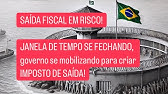 SAÍDA FISCAL EM RISCO!

JANELA DE TEMPO SE FECHANDO, governo se mobilizando para criar IMPOSTO DE SAÍDA!